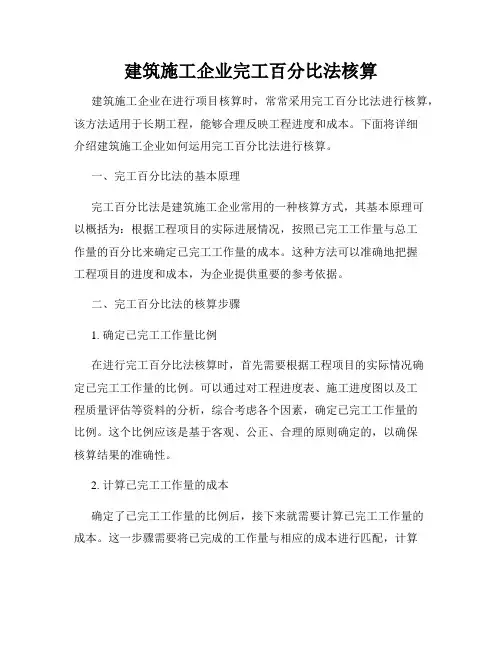 建筑施工企业完工百分比法核算

建筑施工企业在进行项目核算时，常常采用完工百分比法进行核算，该方法适用于长期工程，能够合理反映工程进度和成本。下面将详细介绍建筑施工企业如何运用完工百分比法进行核算。

一、完工百分比法的基本原理

完工百分比法是建筑施工企业常用的一种核算方式，其基本原理可以概括为：根据工程项目的实际进展情况，按照已完工工作量与总工作量的百分比来确定已完工工作量的成本。这种方法可以准确地把握工程项目的进度和成本，为企业提供重要的参考依据。

二、完工百分比法的核算步骤

1. 确定已完工工作量比例

在进行完工百分比法核算时，首先需要根据工程项目的实际情况确定已完工工作量的比例。可以通过对工程进度表、施工进度图以及工程质量评估等资料的分析，综合考虑各个因素，确定已完工工作量的比例。这个比例应该是基于客观、公正、合理的原则确定的，以确保核算结果的准确性。

2. 计算已完工工作量的成本

确定了已完工工作量的比例后，接下来就需要计算已完工工作量的成本。这一步骤需要将已完成的工作量与相应的成本进行匹配，计算